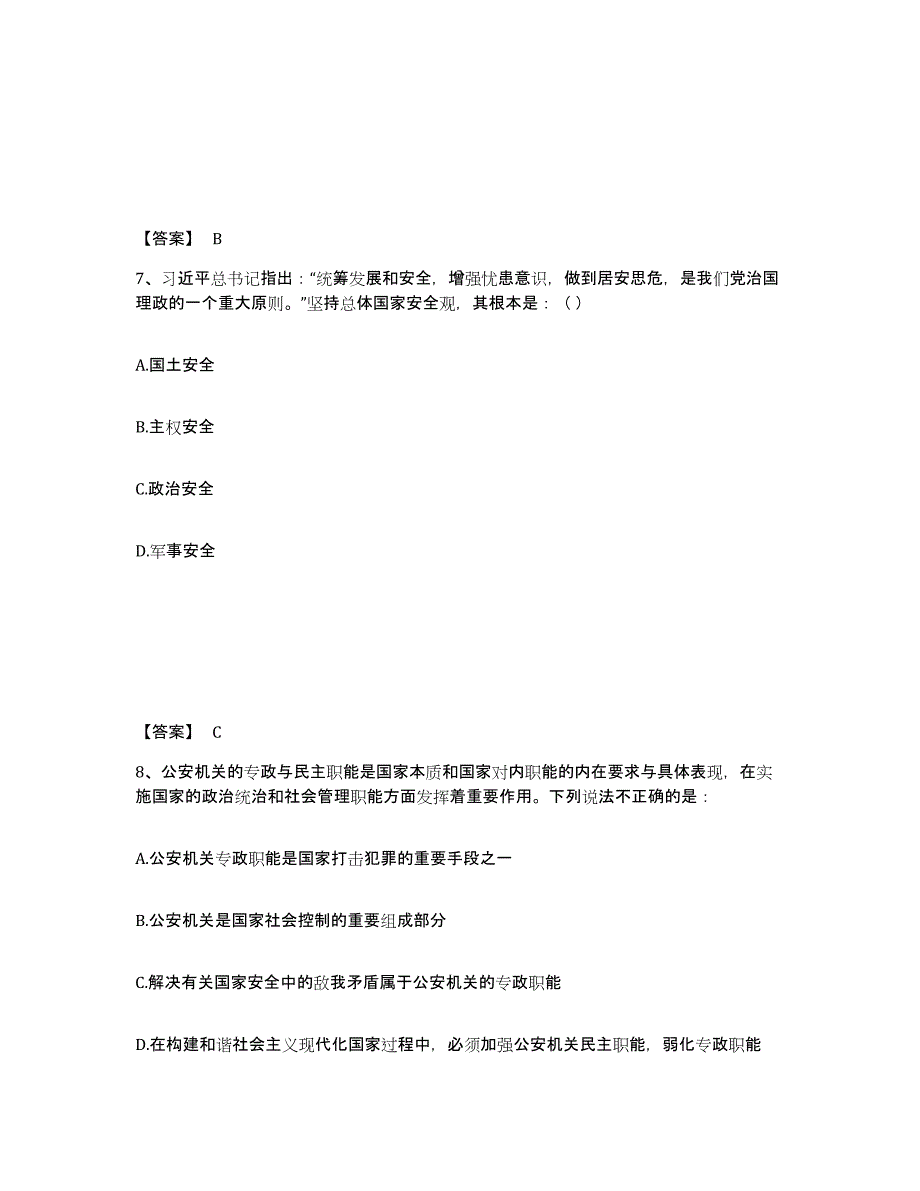 【答案】 B

7、习近平总书记指出：“统筹发展和安全，增强忧患意识，做到居安思危，是我们党治国理政的一个重大原则。”坚持总体国家安全观，其根本是：（ ）

A.国土安全

B.主权安全

C.政治安全

D.军事安全

【答案】 C

8、公安机关的专政与民主职能是国家本质和国家对内职能的内在要求与具体表现，在实施国家的政治统治和社会管理职能方面发挥着重要作用。下列说法不正确的是：

A.公安机关专政职能是国家打击犯罪的重要手段之一

B.公安机关是国家社会控制的重要组成部分

C.解决有关国家安全中的敌我矛盾属于公安机关的专政职能

D.在构建和谐社会主义现代化国家过程中，必须加强公安机关民主职能，弱化专政职能